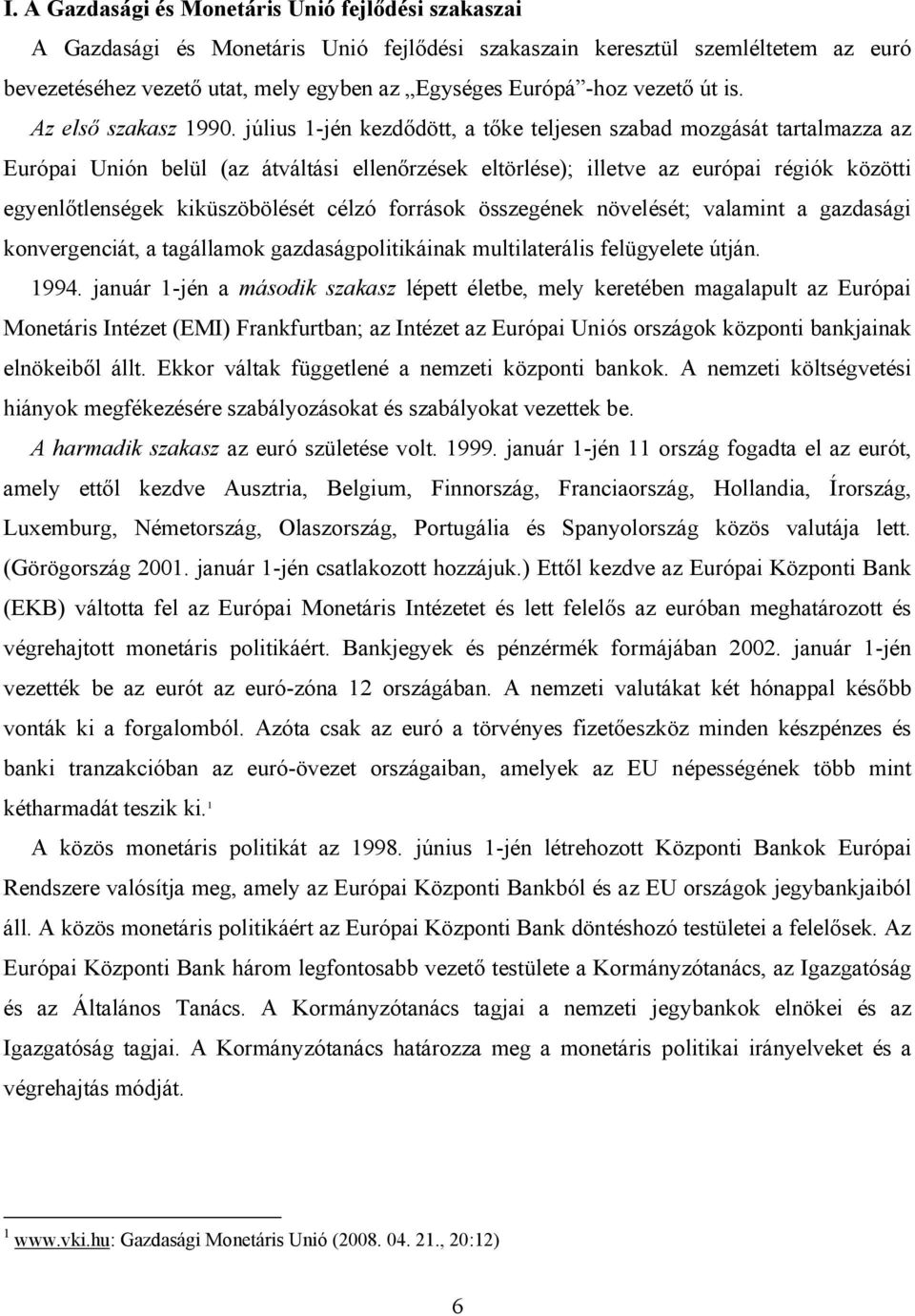 I. A Gazdasági és Monetáris Unió fejlődési szakaszai

A Gazdasági és Monetáris Unió fejlődési szakaszain keresztül szemléltetem az euró bevezetéséhez vezető utat, mely egyben az „Egységes Európá”-hoz vezető út is.

Az első szakasz 1990. július 1-jén kezdődött, a tőke teljesen szabad mozgását tartalmazza az Európai Unión belül (az átváltási ellenőrzések eltörlése); illetve az európai régiók közötti egyenlőtlenségek kiküszöbölését célzó források összegének növelését; valamint a gazdasági konvergenciát, a tagállamok gazdaságpolitikáinak multilaterális felügyelete útján.

1994. január 1-jén a második szakasz lépett életbe, mely keretében magalapult az Európai Monetáris Intézet (EMI) Frankfurtban; az Intézet az Európai Uniós országok központi bankjainak elnökeiből állt. Ekkor váltak függetlené a nemzeti központi bankok. A nemzeti költségvetési hiányok megfékezésére szabályozásokat és szabályokat vezettek be.

A harmadik szakasz az euró születése volt. 1999. január 1-jén 11 ország fogadta el az eurót, amely ettől kezdve Ausztria, Belgium, Finnország, Franciaország, Hollandia, Írország, Luxemburg, Németország, Olaszország, Portugália és Spanyolország közös valutája lett. (Görögország 2001. január 1-jén csatlakozott hozzájuk.) Ettől kezdve az Európai Központi Bank (EKB) váltotta fel az Európai Monetáris Intézetet és lett felelős az euróban meghatározott és végrehajtott monetáris politikáért. Bankjegyek és pénzérmék formájában 2002. január 1-jén vezették be az eurót az euró-zóna 12 országában. A nemzeti valutákat két hónappal később vonták ki a forgalomból. Azóta csak az euró a törvényes fizetőeszköz minden készpénzes és banki tranzakcióban az euró-övezet országaiban, amelyek az EU népességének több mint kétharmadát teszik ki.$^1$

A közös monetáris politikát az 1998. június 1-jén létrehozott Központi Bankok Európai Rendszere valósítja meg, amely az Európai Központi Bankból és az EU országok jegybankjaiból áll. A közös monetáris politikáért az Európai Központi Bank döntéshozó testületei a felelősek. Az Európai Központi Bank három legfontosabb vezető testülete a Kormányzótanács, az Igazgatóság és az Általános Tanács. A Kormányzótanács tagjai a nemzeti jegybankok elnökei és az Igazgatóság tagjai. A Kormányzótanács határozza meg a monetáris politikai irányelveket és a végrehajtás módját.

$^1$ www.vki.hu: Gazdasági Monetáris Unió (2008. 04. 21., 20:12)

6